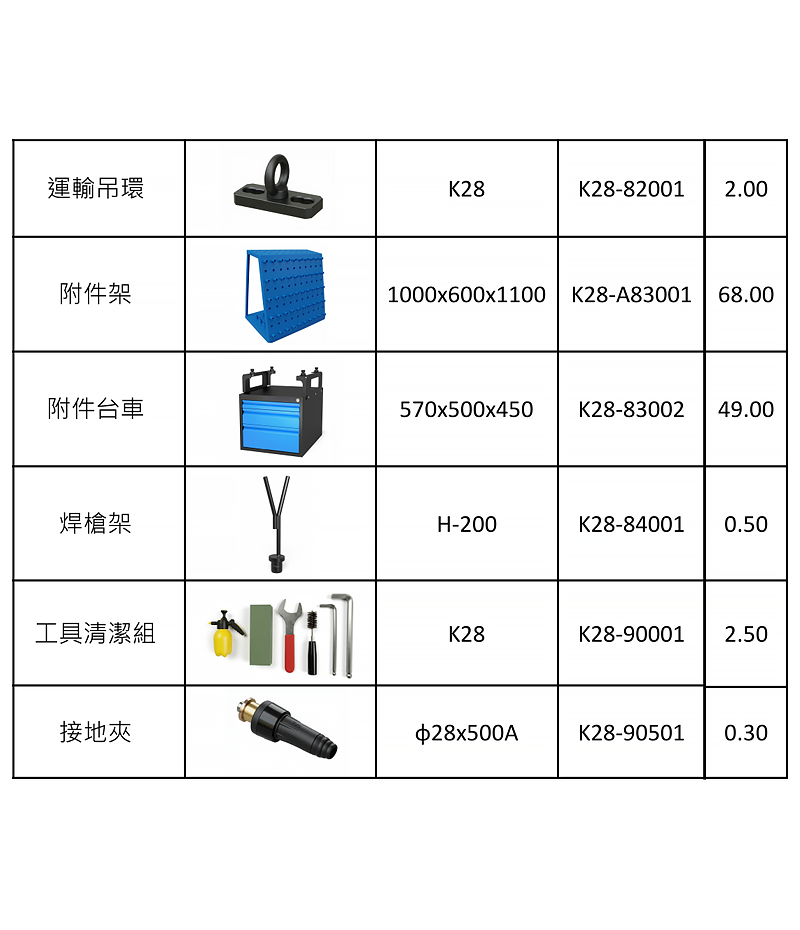 | 運輸吊環 |  | K28 | K28-82001 | 2.00 |
|---|---|---|---|---|
| 附件架 |  | 1000x600x1100 | K28-A83001 | 68.00 |
| 附件台車 |  | 570x500x450 | K28-83002 | 49.00 |
| 焊槍架 |  | H-200 | K28-84001 | 0.50 |
| 工具清潔組 |  | K28 | K28-90001 | 2.50 |
| 接地夾 |  | ϕ28x500A | K28-90501 | 0.30 |